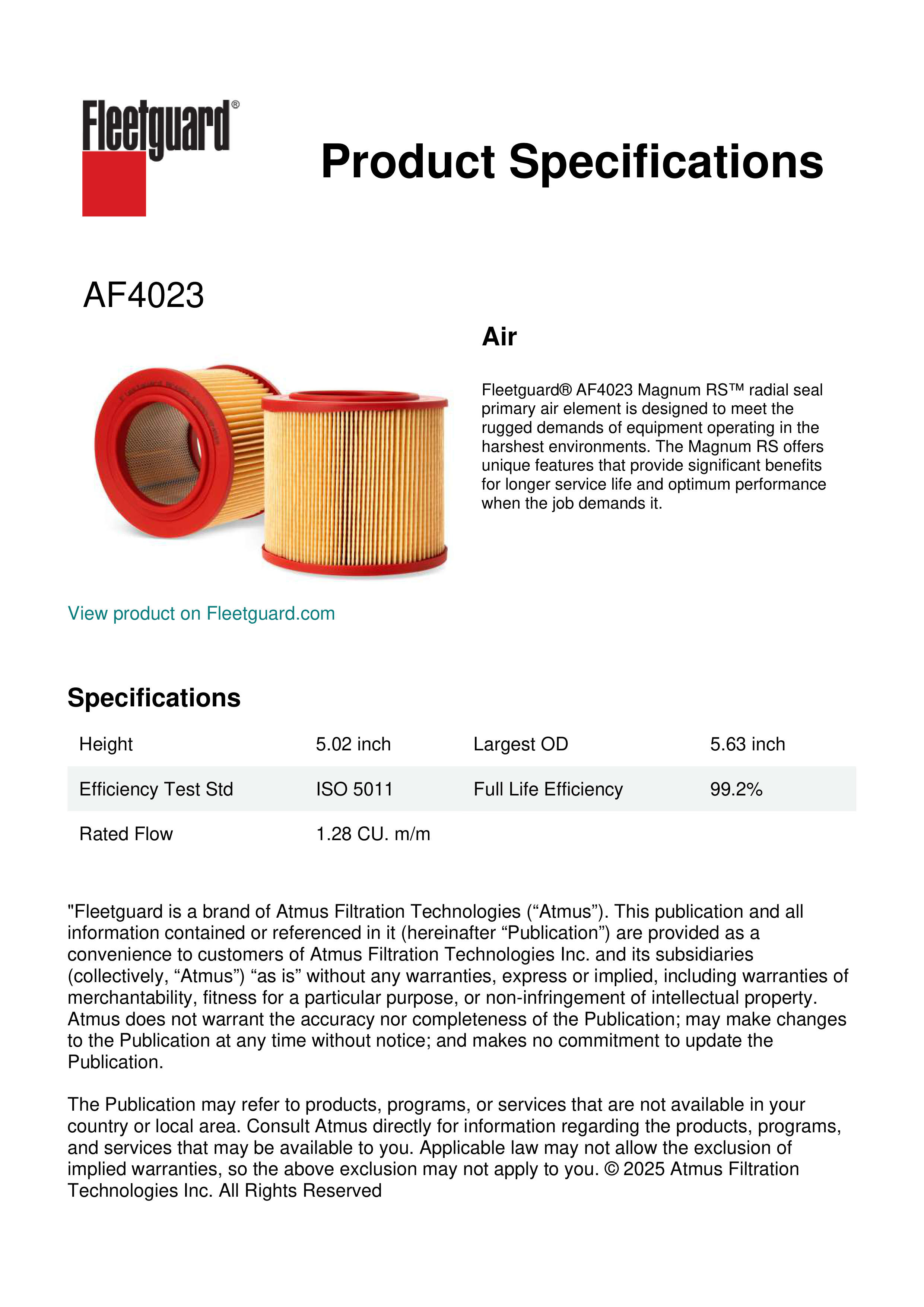 Fleetguard®

Product Specifications

AF4023

Air

Fleetguard® AF4023 Magnum RS™ radial seal primary air element is designed to meet the rugged demands of equipment operating in the harshest environments. The Magnum RS offers unique features that provide significant benefits for longer service life and optimum performance when the job demands it.

View product on Fleetguard.com

Specifications

| Height | 5.02 inch | Largest OD | 5.63 inch |
|---|---|---|---|
| Efficiency Test Std | ISO 5011 | Full Life Efficiency | 99.2% |
| Rated Flow | 1.28 CU. m/m | | |

"Fleetguard is a brand of Atmus Filtration Technologies (“Atmus”). This publication and all information contained or referenced in it (hereinafter “Publication”) are provided as a convenience to customers of Atmus Filtration Technologies Inc. and its subsidiaries (collectively, “Atmus”) “as is” without any warranties, express or implied, including warranties of merchantability, fitness for a particular purpose, or non-infringement of intellectual property. Atmus does not warrant the accuracy nor completeness of the Publication; may make changes to the Publication at any time without notice; and makes no commitment to update the Publication.

The Publication may refer to products, programs, or services that are not available in your country or local area. Consult Atmus directly for information regarding the products, programs, and services that may be available to you. Applicable law may not allow the exclusion of implied warranties, so the above exclusion may not apply to you. © 2025 Atmus Filtration Technologies Inc. All Rights Reserved